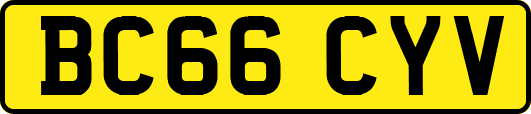 BC66 CYV